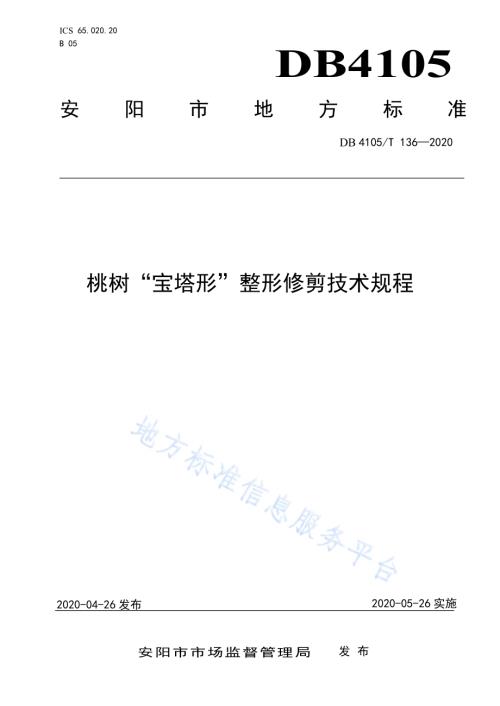 ICS 65.020.20
B 05

DB4105

安阳市地方标准

DB 4105/T 136—2020

桃树“宝塔形”整形修剪技术规程

地方标准信息服务平台

2020-04-26 发布

2020-05-26 实施

安阳市市场监督管理局 发布